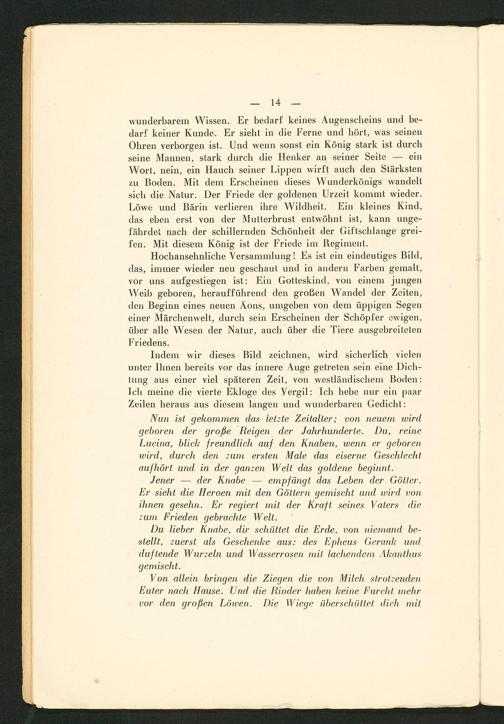 — 14 —

wunderbarem Wissen. Er bedarf keines Augenscheins und bedarf keiner Kunde. Er sieht in die Ferne und hört, was seinen Ohren verborgen ist. Und wenn sonst ein König stark ist durch seine Mannen, stark durch die Henker an seiner Seite — ein Wort, nein, ein Hauch seiner Lippen wirft auch den Stärksten zu Boden. Mit dem Erscheinen dieses Wunderkönigs wandelt sich die Natur. Der Friede der goldenen Urzeit kommt wieder. Löwe und Bärin verlieren ihre Wildheit. Ein kleines Kind, das eben erst von der Mutterbrust entwöhnt ist, kann ungefährdet nach der schillernden Schönheit der Giftschlange greifen. Mit diesem König ist der Friede im Regiment.

Hochansehnliche Versammlung! Es ist ein eindeutiges Bild, das, immer wieder neu geschaut und in andern Farben gemalt, vor uns aufgestiegen ist: Ein Gotteskind, von einem jungen Weib geboren, heraufführend den großen Wandel der Zeiten, den Beginn eines neuen Äons, umgeben von dem üppigen Segen einer Märchenwelt, durch sein Erscheinen der Schöpfer ewigen, über alle Wesen der Natur, auch über die Tiere ausgebreiteten Friedens.

Indem wir dieses Bild zeichnen, wird sicherlich vielen unter Ihnen bereits vor das innere Auge getreten sein eine Dichtung aus einer viel späteren Zeit, von westländischem Boden: Ich meine die vierte Ekloge des Vergil: Ich hebe nur ein paar Zeilen heraus aus diesem langen und wunderbaren Gedicht:

Nun ist gekommen das letzte Zeitalter; von neuem wird geboren der große Reigen der Jahrhunderte. Du, reine Lucina, blick freundlich auf den Knaben, wenn er geboren wird, durch den zum ersten Male das eiserne Geschlecht aufhört und in der ganzen Welt das goldene beginnt.

Jener — der Knabe — empfängt das Leben der Götter. Er sieht die Heroen mit den Göttern gemischt und wird von ihnen gesehn. Er regiert mit der Kraft seines Vaters die zum Frieden gebrachte Welt.

Du lieber Knabe, dir schüttet die Erde, von niemand bestellt, zuerst als Geschenke aus: des Epheus Gerank und duftende Wurzeln und Wasserrosen mit lachendem Akanthus gemischt.

Von allein bringen die Ziegen die von Milch strotzenden Euter nach Hause. Und die Rinder haben keine Furcht mehr vor den großen Löwen. Die Wiege überschüttet dich mit